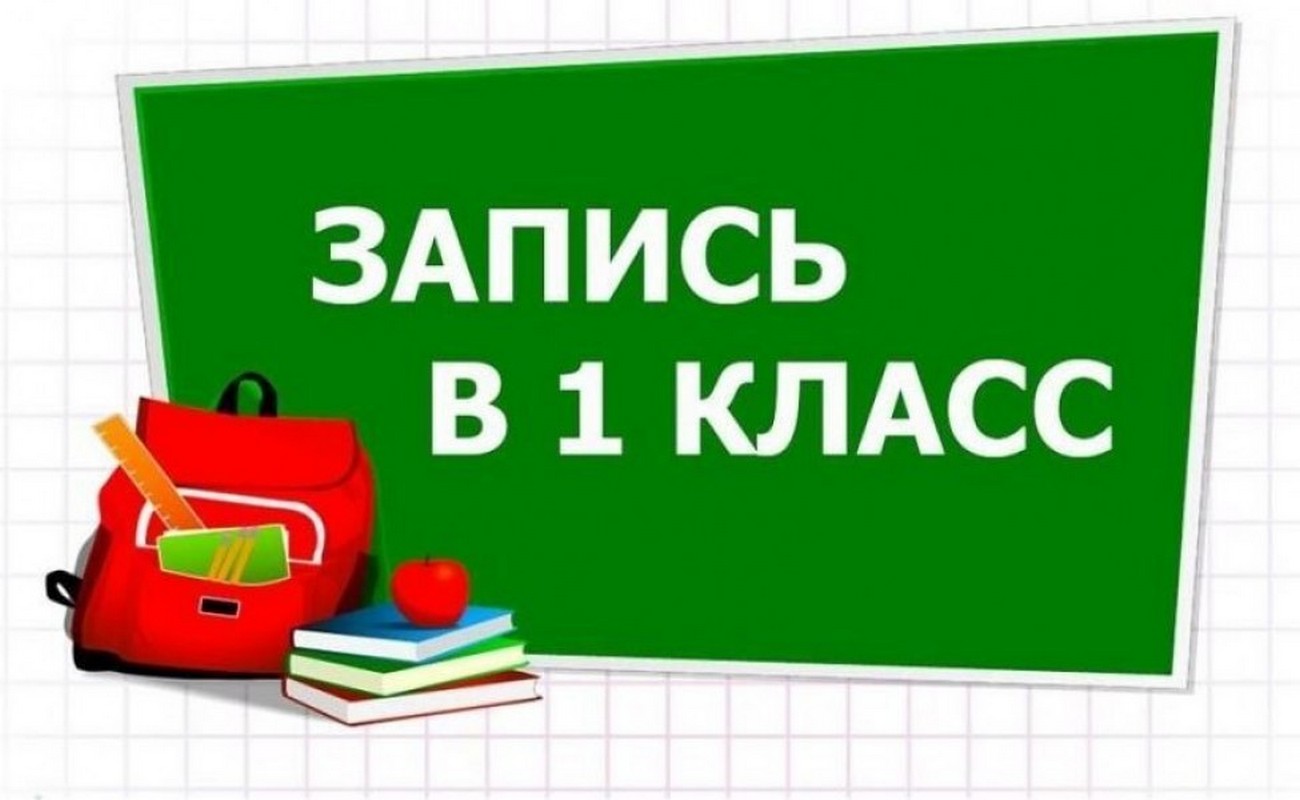 ЗАПИСЬ
В 1 КЛАСС